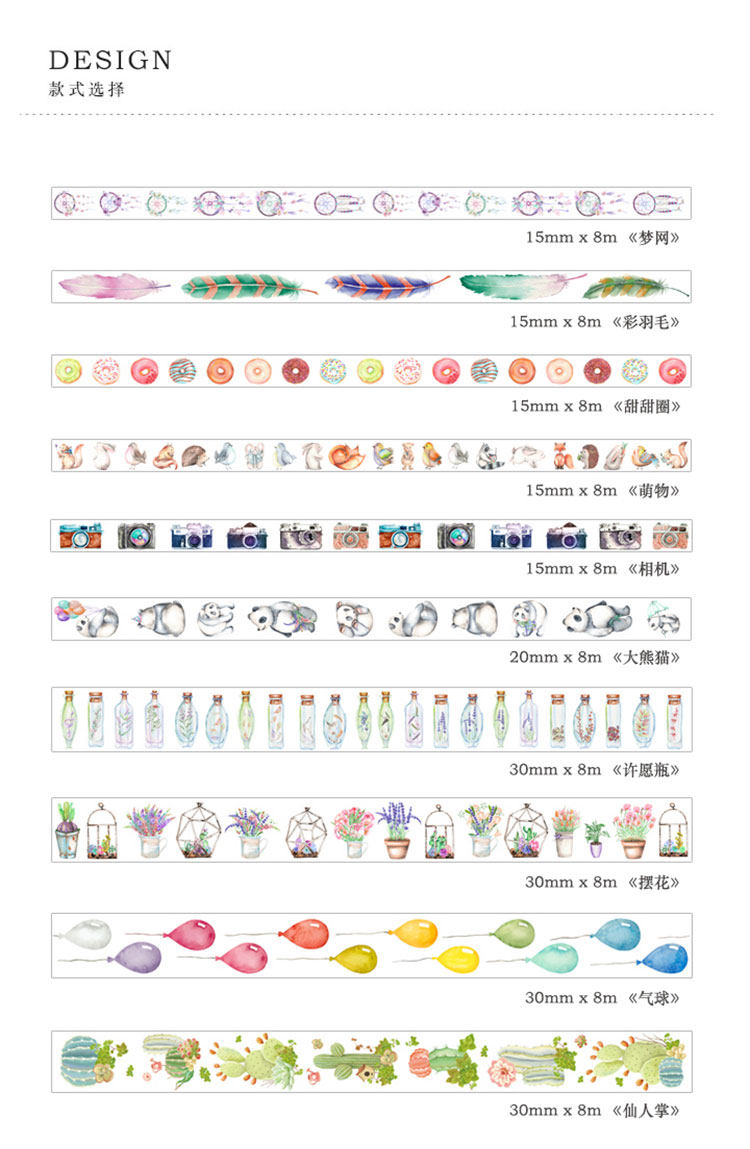 DESIGN
款式选择

15mm x 8m 《梦网》

15mm x 8m 《彩羽毛》

15mm x 8m 《甜甜圈》

15mm x 8m 《萌物》

15mm x 8m 《相机》

20mm x 8m 《大熊猫》

30mm x 8m 《许愿瓶》

30mm x 8m 《摆花》

30mm x 8m 《气球》

30mm x 8m 《仙人掌》